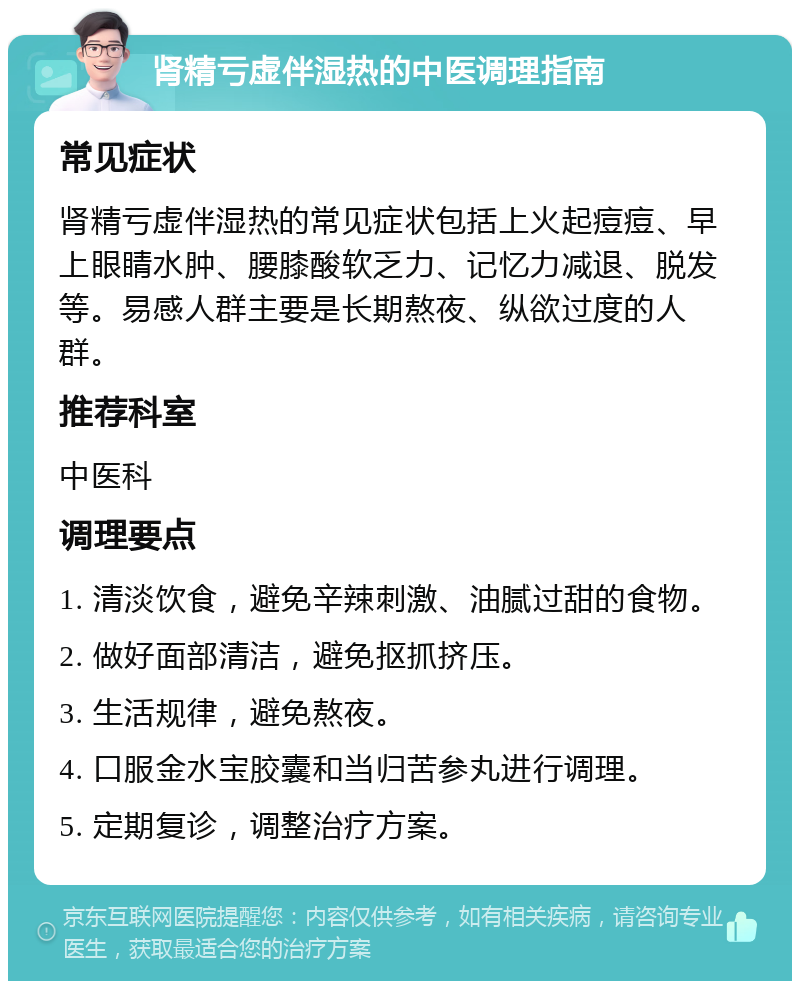 肾精亏虚伴湿热的中医调理指南

常见症状

肾精亏虚伴湿热的常见症状包括上火起痘痘、早上眼睛水肿、腰膝酸软乏力、记忆力减退、脱发等。易感人群主要是长期熬夜、纵欲过度的人群。

推荐科室

中医科

调理要点

1. 清淡饮食，避免辛辣刺激、油腻过甜的食物。

2. 做好面部清洁，避免抠抓挤压。

3. 生活规律，避免熬夜。

4. 口服金水宝胶囊和当归苦参丸进行调理。

5. 定期复诊，调整治疗方案。

京东互联网医院提醒您：内容仅供参考，如有相关疾病，请咨询专业医生，获取最适合您的治疗方案